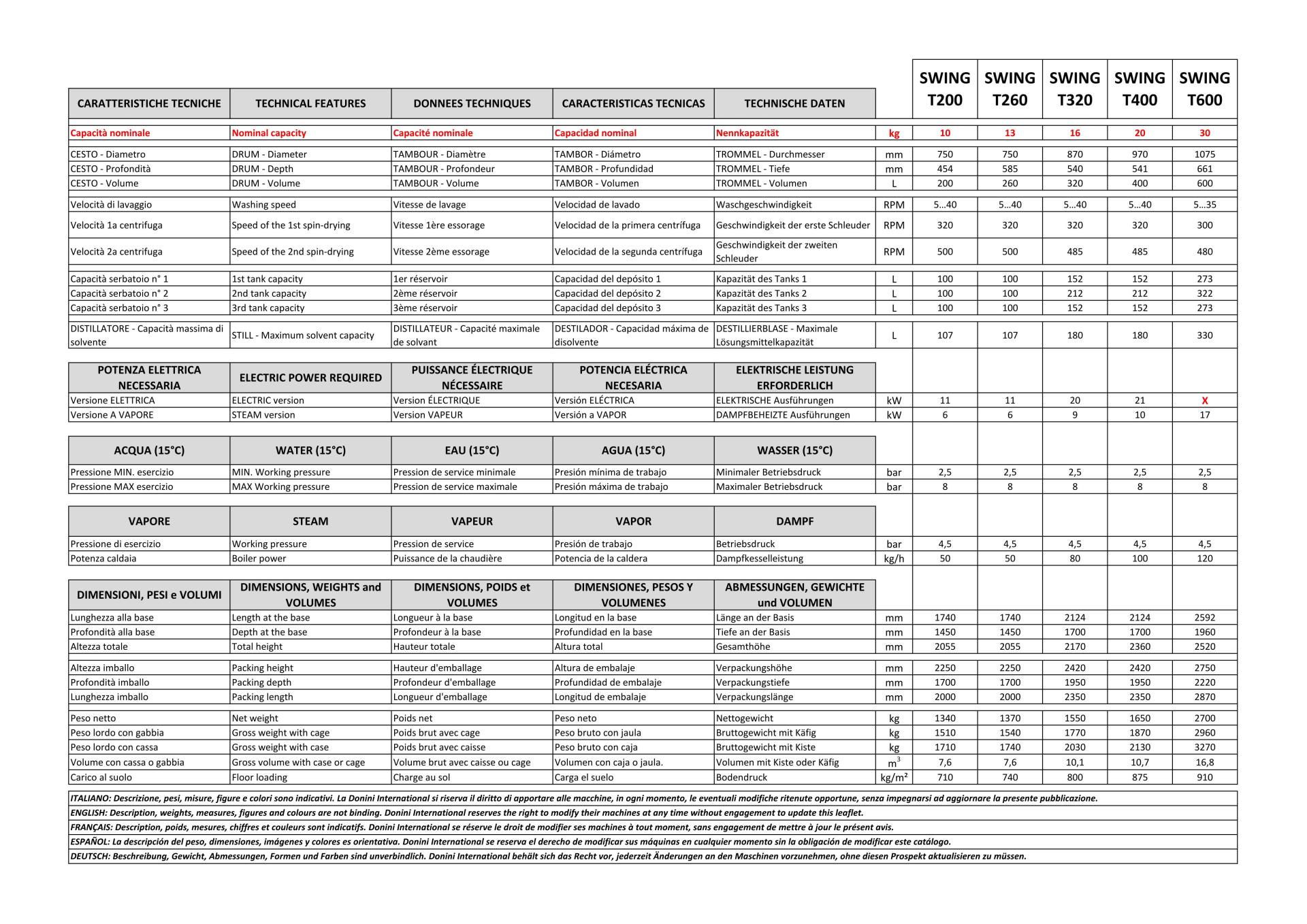 | CARATTERISTICHE TECNICHE | TECHNICAL FEATURES | DONNEES TECHNIQUES | CARACTERISTICAS TECNICAS | TECHNISCHE DATEN | | SWING T200 | SWING T260 | SWING T320 | SWING T400 | SWING T600 |
|---|---|---|---|---|---|---|---|---|---|---|
| Capacità nominale | Nominal capacity | Capacité nominale | Capacidad nominal | Nennkapazität | kg | 10 | 13 | 16 | 20 | 30 |
| CESTO - Diametro | DRUM - Diameter | TAMBOUR - Diamètre | TAMBOR - Diámetro | TROMMEL - Durchmesser | mm | 750 | 750 | 870 | 970 | 1075 |
| CESTO - Profondità | DRUM - Depth | TAMBOUR - Profondeur | TAMBOR - Profundidad | TROMMEL - Tiefe | mm | 454 | 585 | 540 | 541 | 661 |
| CESTO - Volume | DRUM - Volume | TAMBOUR - Volume | TAMBOR - Volumen | TROMMEL - Volumen | L | 200 | 260 | 320 | 400 | 600 |
| Velocità di lavaggio | Washing speed | Vitesse de lavage | Velocidad de lavado | Waschgeschwindigkeit | RPM | 5…40 | 5…40 | 5…40 | 5…40 | 5…35 |
| Velocità 1a centrifuga | Speed of the 1st spin-drying | Vitesse 1ère essorage | Velocidad de la primera centrífuga | Geschwindigkeit der erste Schleuder | RPM | 320 | 320 | 320 | 320 | 300 |
| Velocità 2a centrifuga | Speed of the 2nd spin-drying | Vitesse 2ème essorage | Velocidad de la segunda centrífuga | Geschwindigkeit der zweiten Schleuder | RPM | 500 | 500 | 485 | 485 | 480 |
| Capacità serbatoio n° 1 | 1st tank capacity | 1er réservoir | Capacidad del depósito 1 | Kapazität des Tanks 1 | L | 100 | 100 | 152 | 152 | 273 |
| Capacità serbatoio n° 2 | 2nd tank capacity | 2ème réservoir | Capacidad del depósito 2 | Kapazität des Tanks 2 | L | 100 | 100 | 212 | 212 | 322 |
| Capacità serbatoio n° 3 | 3rd tank capacity | 3ème réservoir | Capacidad del depósito 3 | Kapazität des Tanks 3 | L | 100 | 100 | 152 | 152 | 273 |
| DISTILLATORE - Capacità massima di solvente | STILL - Maximum solvent capacity | DISTILLATEUR - Capacité maximale de solvant | DESTILADOR - Capacidad máxima de disolvente | DESTILLIERBLASE - Maximale Lösungsmittelkapazität | L | 107 | 107 | 180 | 180 | 330 |
| POTENZA ELETTRICA NECESSARIA | ELECTRIC POWER REQUIRED | PUISSANCE ÉLECTRIQUE NÉCESSAIRE | POTENCIA ELÉCTRICA NECESARIA | ELEKTRISCHE LEISTUNG ERFORDERLICH | | | | | | |
| Versione ELETTRICA | ELECTRIC version | Version ÉLECTRIQUE | Versión ELÉCTRICA | ELEKTRISCHE Ausführungen | kW | 11 | 11 | 20 | 21 | X |
| Versione A VAPORE | STEAM version | Version VAPEUR | Versión a VAPOR | DAMPFBEHEIZTE Ausführungen | kW | 6 | 6 | 9 | 10 | 17 |
| ACQUA (15°C) | WATER (15°C) | EAU (15°C) | AGUA (15°C) | WASSER (15°C) | | | | | | |
| Pressione MIN. esercizio | MIN. Working pressure | Pression de service minimale | Presión mínima de trabajo | Minimaler Betriebsdruck | bar | 2,5 | 2,5 | 2,5 | 2,5 | 2,5 |
| Pressione MAX esercizio | MAX Working pressure | Pression de service maximale | Presión máxima de trabajo | Maximaler Betriebsdruck | bar | 8 | 8 | 8 | 8 | 8 |
| VAPORE | STEAM | VAPEUR | VAPOR | DAMPF | | | | | | |
| Pressione di esercizio | Working pressure | Pression de service | Presión de trabajo | Betriebsdruck | bar | 4,5 | 4,5 | 4,5 | 4,5 | 4,5 |
| Potenza caldaia | Boiler power | Puissance de la chaudière | Potencia de la caldera | Dampfkesselleistung | kg/h | 50 | 50 | 80 | 100 | 120 |
| DIMENSIONI, PESI e VOLUMI | DIMENSIONS, WEIGHTS and VOLUMES | DIMENSIONS, POIDS et VOLUMES | DIMENSIONES, PESOS Y VOLUMENES | ABMESSUNGEN, GEWICHTE und VOLUMEN | | | | | | |
| Lunghezza alla base | Length at the base | Longueur à la base | Longitud en la base | Länge an der Basis | mm | 1740 | 1740 | 2124 | 2124 | 2592 |
| Profondità alla base | Depth at the base | Profondeur à la base | Profundidad en la base | Tiefe an der Basis | mm | 1450 | 1450 | 1700 | 1700 | 1960 |
| Altezza totale | Total height | Hauteur totale | Altura total | Gesamthöhe | mm | 2055 | 2055 | 2170 | 2360 | 2520 |
| Altezza imballo | Packing height | Hauteur d'emballage | Altura de embalaje | Verpackungshöhe | mm | 2250 | 2250 | 2420 | 2420 | 2750 |
| Profondità imballo | Packing depth | Profondeur d'emballage | Profundidad de embalaje | Verpackungstiefe | mm | 1700 | 1700 | 1950 | 1950 | 2220 |
| Lunghezza imballo | Packing length | Longueur d'emballage | Longitud de embalaje | Verpackungslänge | mm | 2000 | 2000 | 2350 | 2350 | 2870 |
| Peso netto | Net weight | Poids net | Peso neto | Nettogewicht | kg | 1340 | 1370 | 1550 | 1650 | 2700 |
| Peso lordo con gabbia | Gross weight with cage | Poids brut avec cage | Peso bruto con jaula | Bruttogewicht mit Käfig | kg | 1510 | 1540 | 1770 | 1870 | 2960 |
| Peso lordo con cassa | Gross weight with case | Poids brut avec caisse | Peso bruto con caja | Bruttogewicht mit Kiste | kg | 1710 | 1740 | 2030 | 2130 | 3270 |
| Volume con cassa o gabbia | Gross volume with case or cage | Volume brut avec caisse ou cage | Volumen con caja o jaula. | Volumen mit Kiste oder Käfig | $m^3$ | 7,6 | 7,6 | 10,1 | 10,7 | 16,8 |
| Carico al suolo | Floor loading | Charge au sol | Carga el suelo | Bodendruck | kg/m² | 710 | 740 | 800 | 875 | 910 |

ITALIANO: Descrizione, pesi, misure, figure e colori sono indicativi. La Donini International si riserva il diritto di apportare alle macchine, in ogni momento, le eventuali modifiche ritenute opportune, senza impegnarsi ad aggiornare la presente pubblicazione.
ENGLISH: Description, weights, measures, figures and colours are not binding. Donini International reserves the right to modify their machines at any time without engagement to update this leaflet.
FRANÇAIS: Description, poids, mesures, chiffres et couleurs sont indicatifs. Donini International se réserve le droit de modifier ses machines à tout moment, sans engagement de mettre à jour le présent avis.
ESPAÑOL: La descripción del peso, dimensiones, imágenes y colores es orientativa. Donini International se reserva el derecho de modificar sus máquinas en cualquier momento sin la obligación de modificar este catálogo.
DEUTSCH: Beschreibung, Gewicht, Abmessungen, Formen und Farben sind unverbindlich. Donini International behält sich das Recht vor, jederzeit Änderungen an den Maschinen vorzunehmen, ohne diesen Prospekt aktualisieren zu müssen.